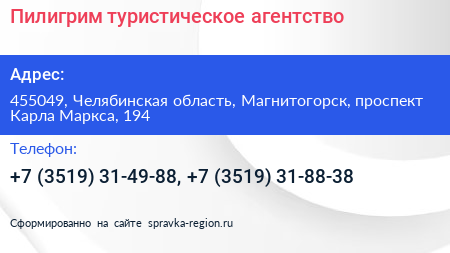 Пилигрим туристическое агентство

Адрес:

455049, Челябинская область, Магнитогорск, проспект Карла Маркса, 194

Телефон:

+7 (3519) 31-49-88, +7 (3519) 31-88-38

Сформированно на сайте spravka-region.ru